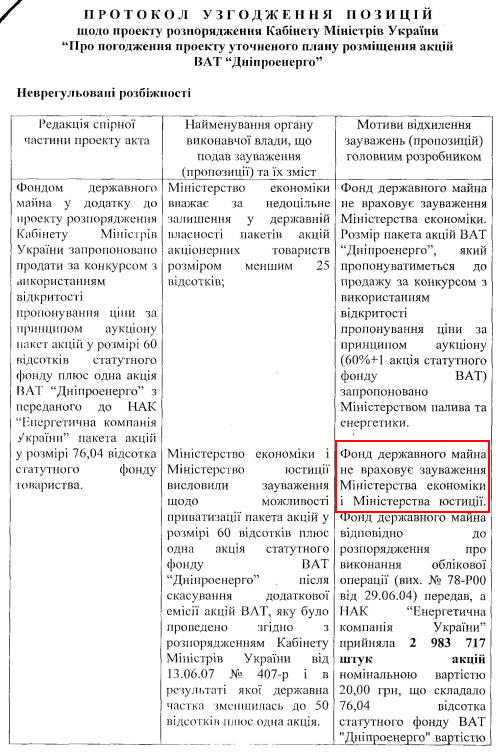 ПРОТОКОЛ УЗГОДЖЕННЯ ПОЗИЦІЙ
щодо проекту розпорядження Кабінету Міністрів України
"Про погодження проекту уточненого плану розміщення акцій ВАТ "Дніпроенерго"

Неврегульовані розбіжності

| Редакція спірної частини проекту акта | Найменування органу виконавчої влади, що подав зауваження (пропозиції) та їх зміст | Мотиви відхилення зауважень (пропозицій) головним розробником |
|---|---|---|
| Фондом державного майна у додатку до проекту розпорядження Кабінету Міністрів України запропоновано продати за конкурсом з використанням відкритості пропонування ціни за принципом аукціону пакет акцій у розмірі 60 відсотків статутного фонду плюс одна акція ВАТ "Дніпроенерго" з переданого до НАК "Енергетична компанія України" пакета акцій у розмірі 76,04 відсотка статутного фонду товариства. | Міністерство економіки вважає за недоцільне залишення у державній власності пакетів акцій акціонерних товариств розміром меншим 25 відсотків; | Фонд державного майна не враховує зауваження Міністерства економіки. Розмір пакета акцій ВАТ "Дніпроенерго", який пропонуватиметься до продажу за конкурсом з використанням відкритості пропонування ціни за принципом аукціону (60%+1 акція статутного фонду ВАТ) запропоновано Міністерством палива та енергетики. |
| | Міністерство економіки і Міністерство юстиції висловили зауваження щодо можливості приватизації пакета акцій у розмірі 60 відсотків плюс одна акція статутного фонду ВАТ "Дніпроенерго" після скасування додаткової емісії акцій ВАТ, яку було проведено згідно з розпорядженням Кабінету Міністрів України від 13.06.07 № 407-р і в результаті якої державна частка зменшилась до 50 відсотків плюс одна акція. | Фонд державного майна не враховує зауваження Міністерства економіки і Міністерства юстиції. Фонд державного майна відповідно до розпорядження про виконання облікової операції (вих. № 78-Р00 від 29.06.04) передав, а НАК "Енергетична компанія України" прийняла **2 983 717 штук акцій** номінальною вартістю 20,00 грн, що складало 76,04 відсотка статутного фонду ВАТ "Дніпроенерго" вартістю |